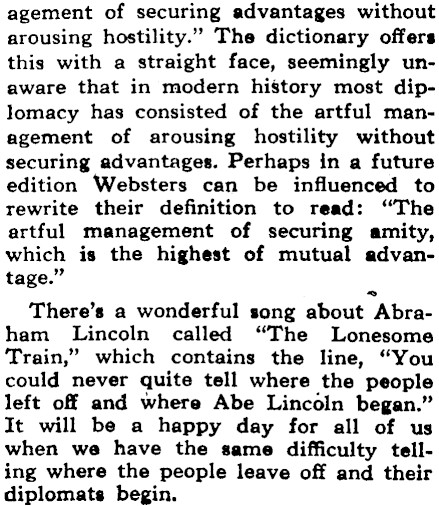 agement of securing advantages without arousing hostility." The dictionary offers this with a straight face, seemingly unaware that in modern history most diplomacy has consisted of the artful management of arousing hostility without securing advantages. Perhaps in a future edition Websters can be influenced to rewrite their definition to read: "The artful management of securing amity, which is the highest of mutual advantage."

There's a wonderful song about Abraham Lincoln called "The Lonesome Train," which contains the line, "You could never quite tell where the people left off and where Abe Lincoln began." It will be a happy day for all of us when we have the same difficulty telling where the people leave off and their diplomats begin.